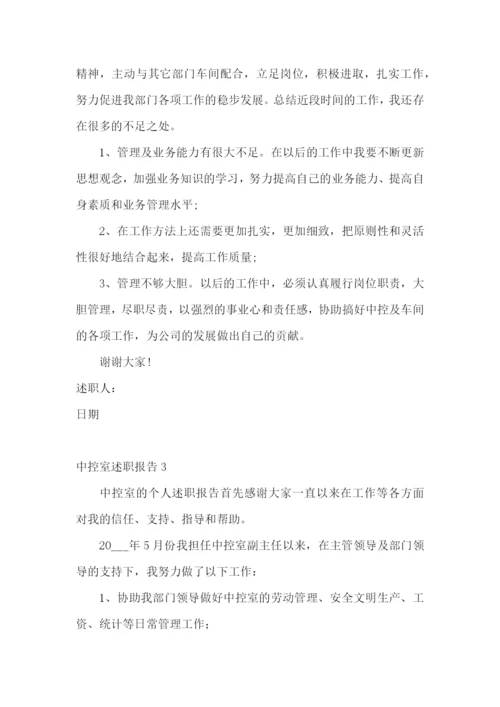 精神，主动与其它部门车间配合，立足岗位，积极进取，扎实工作，努力促进我部门各项工作的稳步发展。总结近段时间的工作，我还存在很多的不足之处。

1、管理及业务能力有很大不足。在以后的工作中我要不断更新思想观念，加强业务知识的学习，努力提高自己的业务能力、提高自身素质和业务管理水平；

2、在工作方法上还需要更加扎实，更加细致，把原则性和灵活性很好地结合起来，提高工作质量；

3、管理不够大胆。以后的工作中，必须认真履行岗位职责，大胆管理，尽职尽责，以强烈的事业心和责任感，协助搞好中控及车间的各项工作，为公司的发展做出自己的贡献。

谢谢大家！

述职人：

日期

中控室述职报告 3

中控室的个人述职报告首先感谢大家一直以来在工作等各方面对我的信任、支持、指导和帮助。

20___年 5 月份我担任中控室副主任以来，在主管领导及部门领导的支持下，我努力做了以下工作：

1、协助我部门领导做好中控室的劳动管理、安全文明生产、工资、统计等日常管理工作；